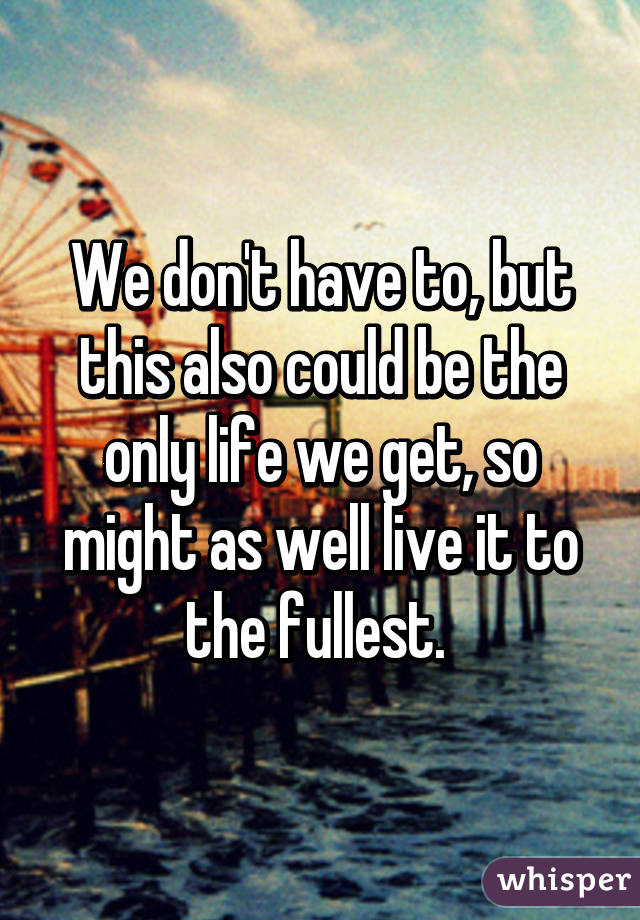 We don't have to, but this also could be the only life we get, so might as well live it to the fullest.

whisper